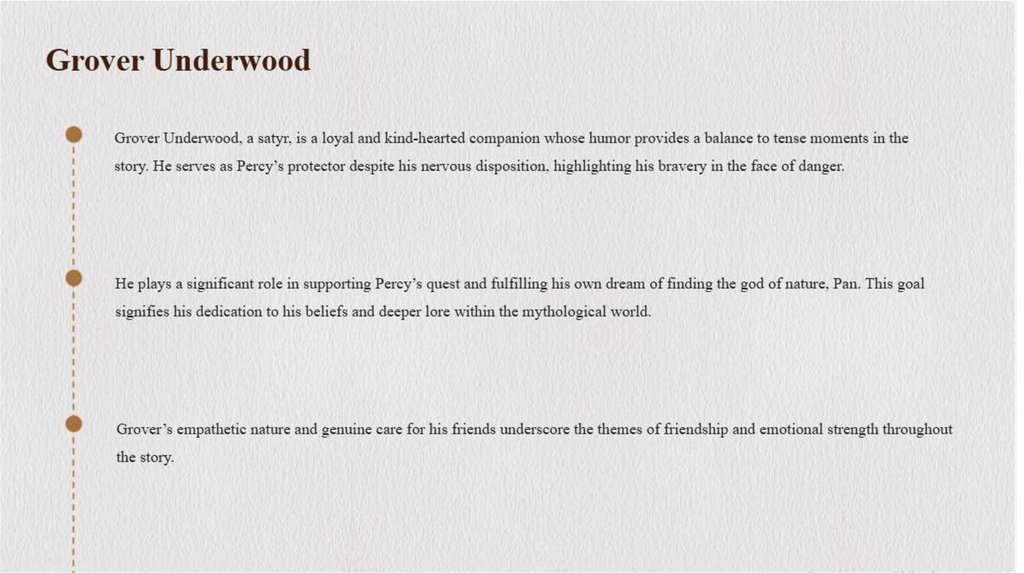 Grover Underwood

Grover Underwood, a satyr, is a loyal and kind-hearted companion whose humor provides a balance to tense moments in the story. He serves as Percy's protector despite his nervous disposition, highlighting his bravery in the face of danger.

He plays a significant role in supporting Percy's quest and fulfilling his own dream of finding the god of nature, Pan. This goal signifies his dedication to his beliefs and deeper lore within the mythological world.

Grover's empathetic nature and genuine care for his friends underscore the themes of friendship and emotional strength throughout the story.